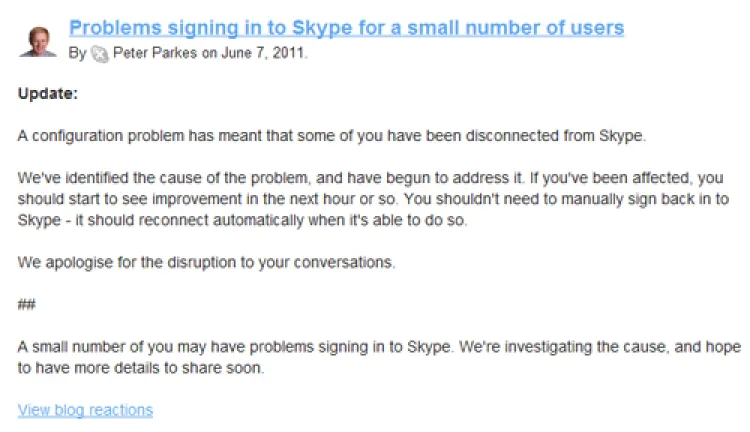 Problems signing in to Skype for a small number of users
By Peter Parkes on June 7, 2011.

Update:

A configuration problem has meant that some of you have been disconnected from Skype.

We've identified the cause of the problem, and have begun to address it. If you've been affected, you should start to see improvement in the next hour or so. You shouldn't need to manually sign back in to Skype - it should reconnect automatically when it's able to do so.

We apologise for the disruption to your conversations.

##

A small number of you may have problems signing in to Skype. We're investigating the cause, and hope to have more details to share soon.

View blog reactions